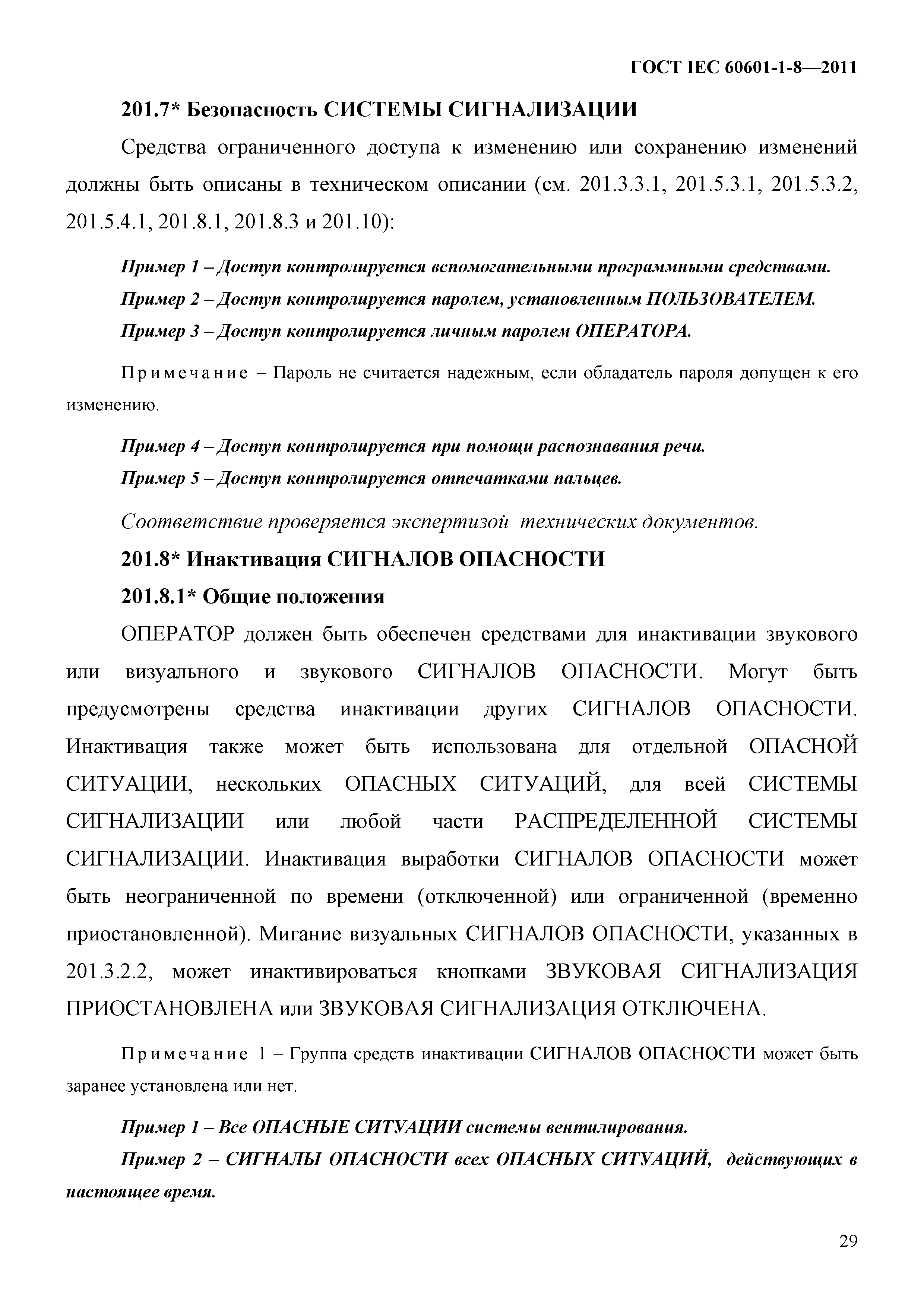 ГОСТ IEC 60601-1-8—2011

201.7* Безопасность СИСТЕМЫ СИГНАЛИЗАЦИИ

Средства ограниченного доступа к изменению или сохранению изменений должны быть описаны в техническом описании (см. 201.3.3.1, 201.5.3.1, 201.5.3.2, 201.5.4.1, 201.8.1, 201.8.3 и 201.10):

Пример 1 – Доступ контролируется вспомогательными программными средствами.

Пример 2 – Доступ контролируется паролем, установленным ПОЛЬЗОВАТЕЛЕМ.

Пример 3 – Доступ контролируется личным паролем ОПЕРАТОРА.

Примечание – Пароль не считается надежным, если обладатель пароля допущен к его изменению.

Пример 4 – Доступ контролируется при помощи распознавания речи.

Пример 5 – Доступ контролируется отпечатками пальцев.

Соответствие проверяется экспертизой технических документов.

201.8* Инактивация СИГНАЛОВ ОПАСНОСТИ

201.8.1* Общие положения

ОПЕРАТОР должен быть обеспечен средствами для инактивации звукового или визуального и звукового СИГНАЛОВ ОПАСНОСТИ. Могут быть предусмотрены средства инактивации других СИГНАЛОВ ОПАСНОСТИ. Инактивация также может быть использована для отдельной ОПАСНОЙ СИТУАЦИИ, нескольких ОПАСНЫХ СИТУАЦИЙ, для всей СИСТЕМЫ СИГНАЛИЗАЦИИ или любой части РАСПРЕДЕЛЕННОЙ СИСТЕМЫ СИГНАЛИЗАЦИИ. Инактивация выработки СИГНАЛОВ ОПАСНОСТИ может быть неограниченной по времени (отключенной) или ограниченной (временно приостановленной). Мигание визуальных СИГНАЛОВ ОПАСНОСТИ, указанных в 201.3.2.2, может инактивироваться кнопками ЗВУКОВАЯ СИГНАЛИЗАЦИЯ ПРИОСТАНОВЛЕНА или ЗВУКОВАЯ СИГНАЛИЗАЦИЯ ОТКЛЮЧЕНА.

Примечание 1 – Группа средств инактивации СИГНАЛОВ ОПАСНОСТИ может быть заранее установлена или нет.

Пример 1 – Все ОПАСНЫЕ СИТУАЦИИ системы вентилирования.

Пример 2 – СИГНАЛЫ ОПАСНОСТИ всех ОПАСНЫХ СИТУАЦИЙ, действующих в настоящее время.

29